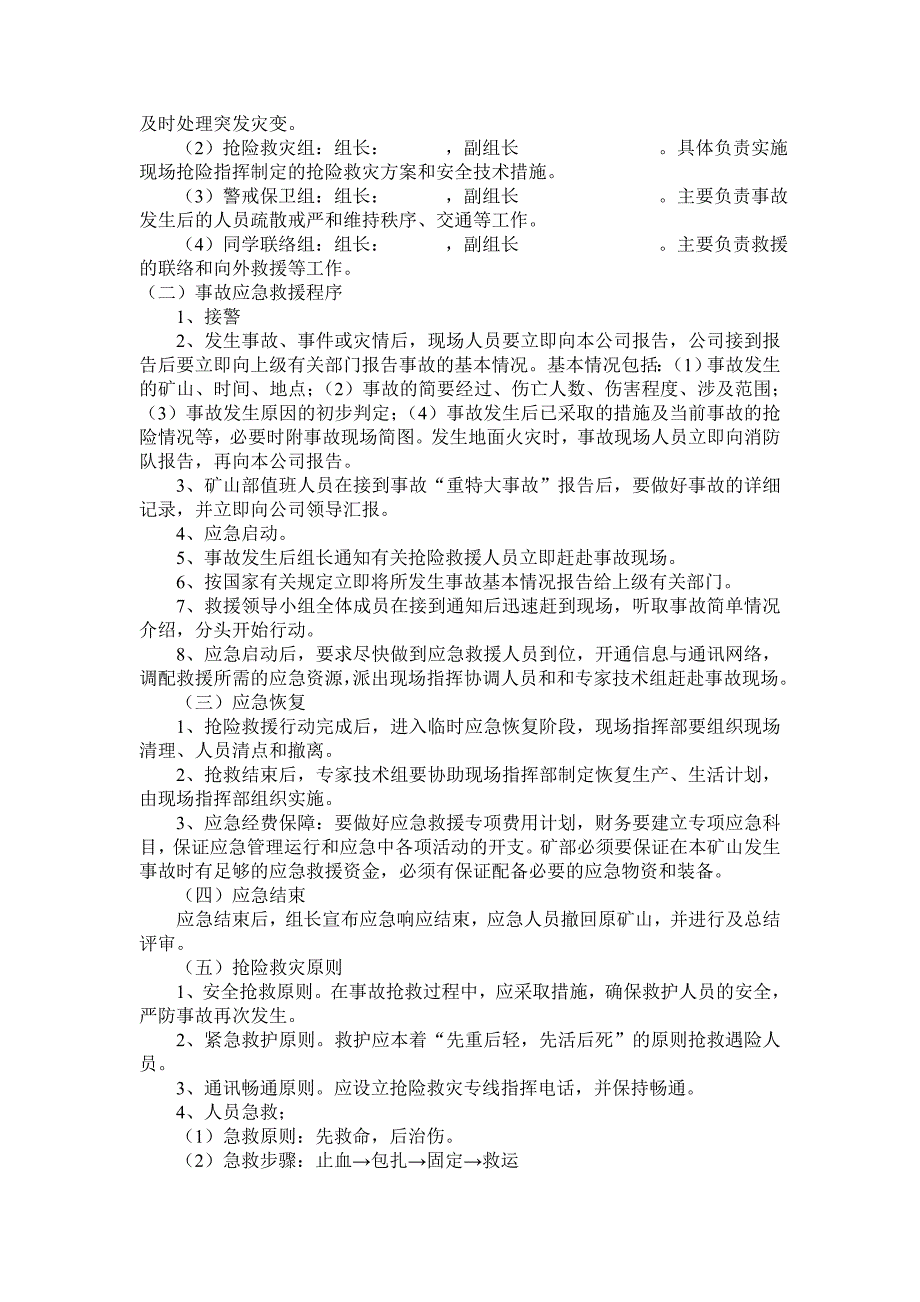 及时处理突发灾变。

（2）抢险救灾组：组长：　　　，副组长　　　　　。具体负责实施现场抢险指挥制定的抢险救灾方案和安全技术措施。

（3）警戒保卫组：组长：　　　，副组长　　　　　。主要负责事故发生后的人员疏散戒严和维持秩序、交通等工作。

（4）同学联络组：组长：　　　，副组长　　　　　。主要负责救援的联络和向外救援等工作。

（二）事故应急救援程序

1、接警

2、发生事故、事件或灾情后，现场人员要立即向本公司报告，公司接到报告后要立即向上级有关部门报告事故的基本情况。基本情况包括：（1）事故发生的矿山、时间、地点；（2）事故的简要经过、伤亡人数、伤害程度、涉及范围；（3）事故发生原因的初步判定；（4）事故发生后已采取的措施及当前事故的抢险情况等，必要时附事故现场简图。发生地面火灾时，事故现场人员立即向消防队报告，再向本公司报告。

3、矿山部值班人员在接到事故“重特大事故”报告后，要做好事故的详细记录，并立即向公司领导汇报。

4、应急启动。

5、事故发生后组长通知有关抢险救援人员立即赶赴事故现场。

6、按国家有关规定立即将所发生事故基本情况报告给上级有关部门。

7、救援领导小组全体成员在接到通知后迅速赶到现场，听取事故简单情况介绍，分头开始行动。

8、应急启动后，要求尽快做到应急救援人员到位，开通信息与通讯网络，调配救援所需的应急资源，派出现场指挥协调人员和和专家技术组赶赴事故现场。

（三）应急恢复

1、抢险救援行动完成后，进入临时应急恢复阶段，现场指挥部要组织现场清理、人员清点和撤离。

2、抢救结束后，专家技术组要协助现场指挥部制定恢复生产、生活计划，由现场指挥部组织实施。

3、应急经费保障：要做好应急救援专项费用计划，财务要建立专项应急科目，保证应急管理运行和应急中各项活动的开支。矿部必须要保证在本矿山发生事故时有足够的应急救援资金，必须有保证配备必要的应急物资和装备。

（四）应急结束

应急结束后，组长宣布应急响应结束，应急人员撤回原矿山，并进行及总结评审。

（五）抢险救灾原则

1、安全抢救原则。在事故抢救过程中，应采取措施，确保救护人员的安全，严防事故再次发生。

2、紧急救护原则。救护应本着“先重后轻，先活后死”的原则抢救遇险人员。

3、通讯畅通原则。应设立抢险救灾专线指挥电话，并保持畅通。

4、人员急救；

（1）急救原则：先救命，后治伤。

（2）急救步骤：止血→包扎→固定→救运